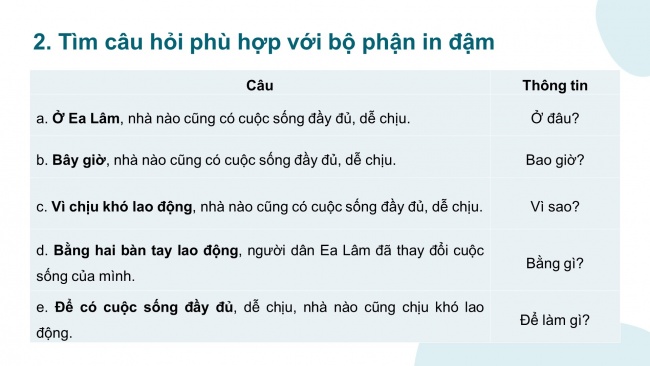 2. Tìm câu hỏi phù hợp với bộ phận in đậm

| Câu | Thông tin |
|---|---|
| a. Ở Ea Lâm, nhà nào cũng có cuộc sống đầy đủ, dễ chịu. | Ở đâu? |
| b. Bây giờ, nhà nào cũng có cuộc sống đầy đủ, dễ chịu. | Bao giờ? |
| c. Vì chịu khó lao động, nhà nào cũng có cuộc sống đầy đủ, dễ chịu. | Vì sao? |
| d. Bằng hai bàn tay lao động, người dân Ea Lâm đã thay đổi cuộc sống của mình. | Bằng gì? |
| e. Để có cuộc sống đầy đủ, dễ chịu, nhà nào cũng chịu khó lao động. | Để làm gì? |